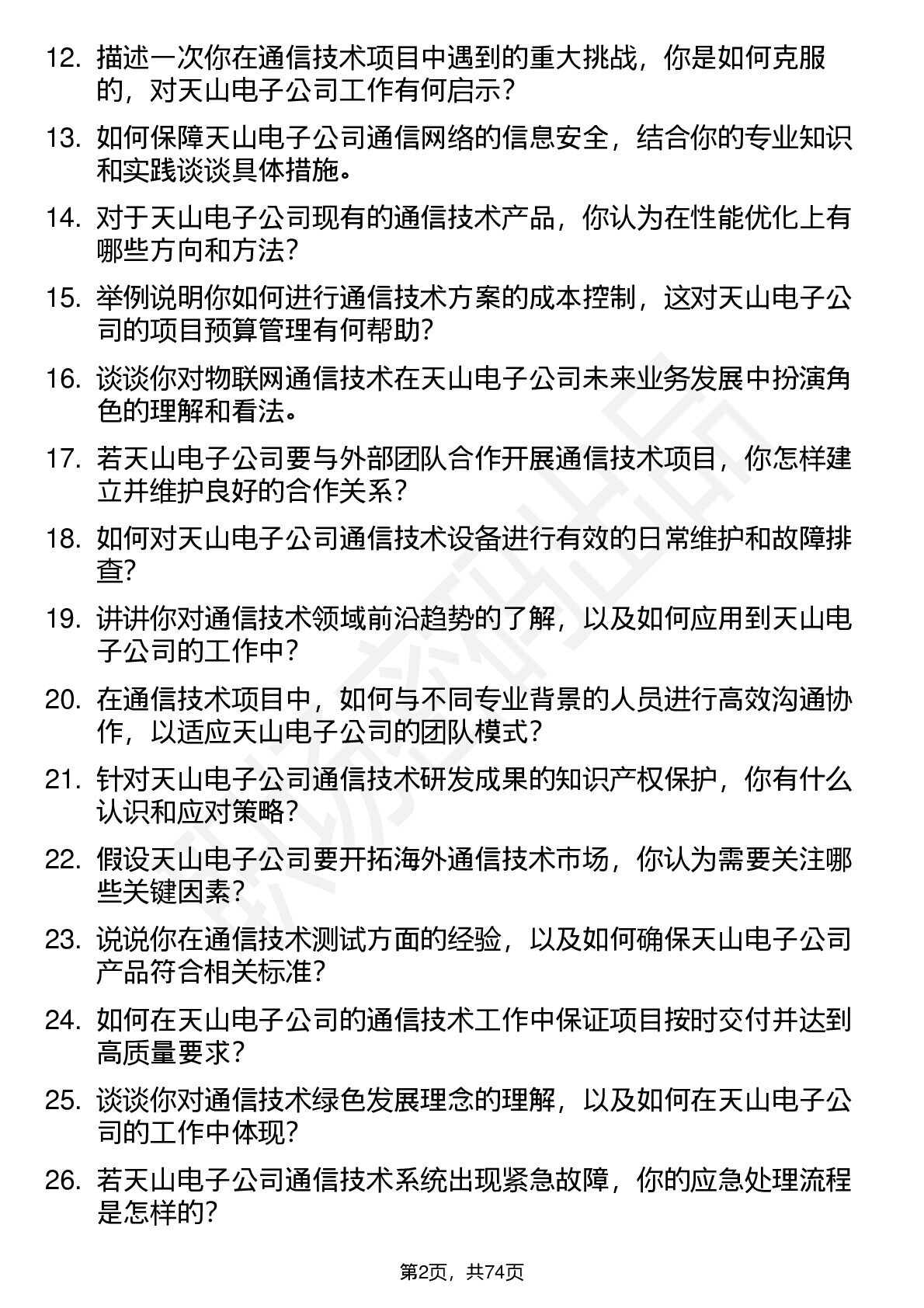 12. 描述一次你在通信技术项目中遇到的重大挑战，你是如何克服的，对天山电子公司工作有何启示？

13. 如何保障天山电子公司通信网络的信息安全，结合你的专业知识和实践谈谈具体措施。

14. 对于天山电子公司现有的通信技术产品，你认为在性能优化上有哪些方向和方法？

15. 举例说明你如何进行通信技术方案的成本控制，这对天山电子公司的项目预算管理有何帮助？

16. 谈谈你对物联网通信技术在天山电子公司未来业务发展中扮演角色的理解和看法。

17. 若天山电子公司要与外部团队合作开展通信技术项目，你怎样建立并维护良好的合作关系？

18. 如何对天山电子公司通信技术设备进行有效的日常维护和故障排查？

19. 讲讲你对通信技术领域前沿趋势的了解，以及如何应用到天山电子公司的工作中？

20. 在通信技术项目中，如何与不同专业背景的人员进行高效沟通协作，以适应天山电子公司的团队模式？

21. 针对天山电子公司通信技术研发成果的知识产权保护，你有什么认识和应对策略？

22. 假设天山电子公司要开拓海外通信技术市场，你认为需要关注哪些关键因素？

23. 说说你在通信技术测试方面的经验，以及如何确保天山电子公司产品符合相关标准？

24. 如何在天山电子公司的通信技术工作中保证项目按时交付并达到高质量要求？

25. 谈谈你对通信技术绿色发展理念的理解，以及如何在天山电子公司的工作中体现？

26. 若天山电子公司通信技术系统出现紧急故障，你的应急处理流程是怎样的？

第2页，共74页